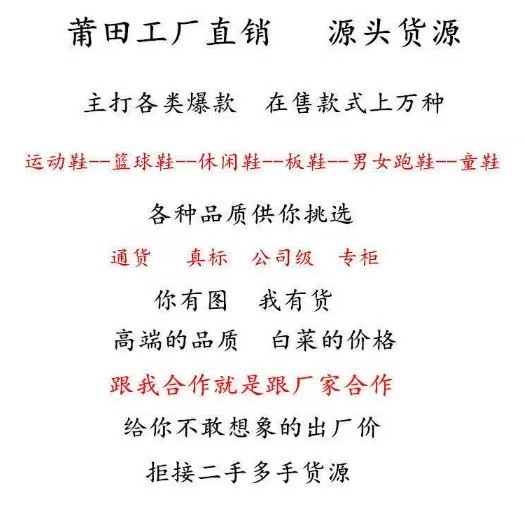 莆田工厂直销 源头货源

主打各类爆款 在售款式上万种

运动鞋--篮球鞋--休闲鞋--板鞋--男女跑鞋--童鞋

各种品质供你挑选

通货 真标 公司级 专柜

你有图 我有货

高端的品质 白菜的价格

跟我合作就是跟厂家合作

给你不敢想象的出厂价

拒接二手多手货源